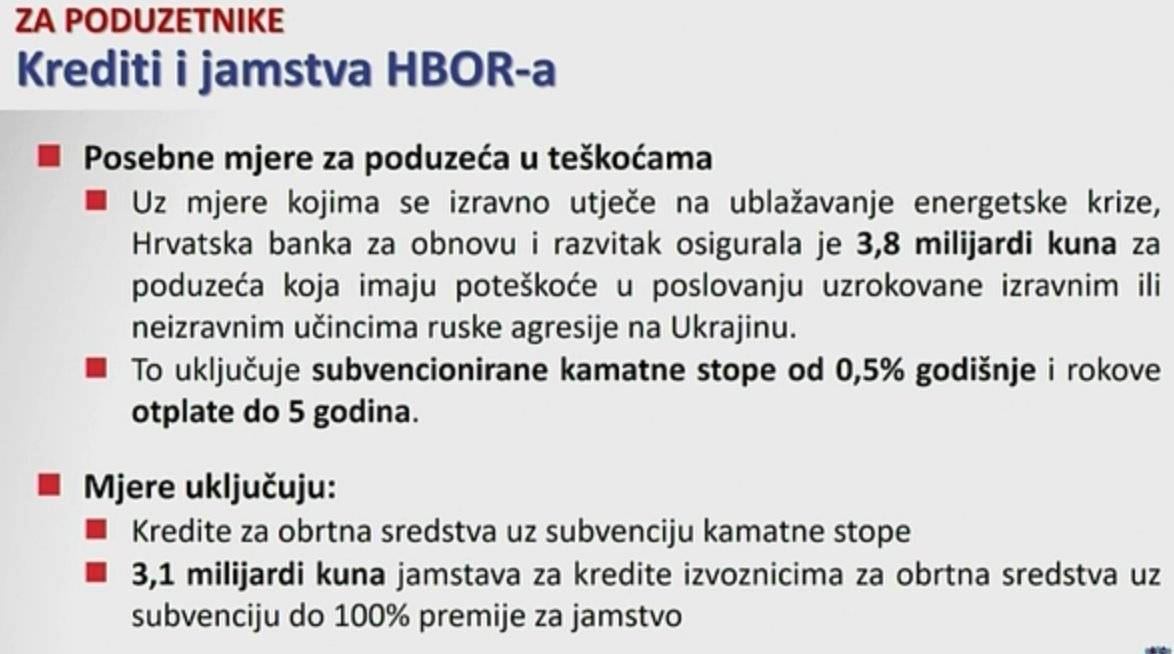 ZA PODUZETNIKE
Krediti i jamstva HBOR-a

Posebne mjere za poduzeća u teškoćama

Uz mjere kojima se izravno utječe na ublažavanje energetske krize, Hrvatska banka za obnovu i razvitak osigurala je 3,8 milijardi kuna za poduzeća koja imaju poteškoće u poslovanju uzrokovane izravnim ili neizravnim učincima ruske agresije na Ukrajinu.

To uključuje subvencionirane kamatne stope od 0,5% godišnje i rokove otplate do 5 godina.

Mjere uključuju:

Kredite za obrtna sredstva uz subvenciju kamatne stope

3,1 milijardi kuna jamstava za kredite izvoznicima za obrtna sredstva uz subvenciju do 100% premije za jamstvo